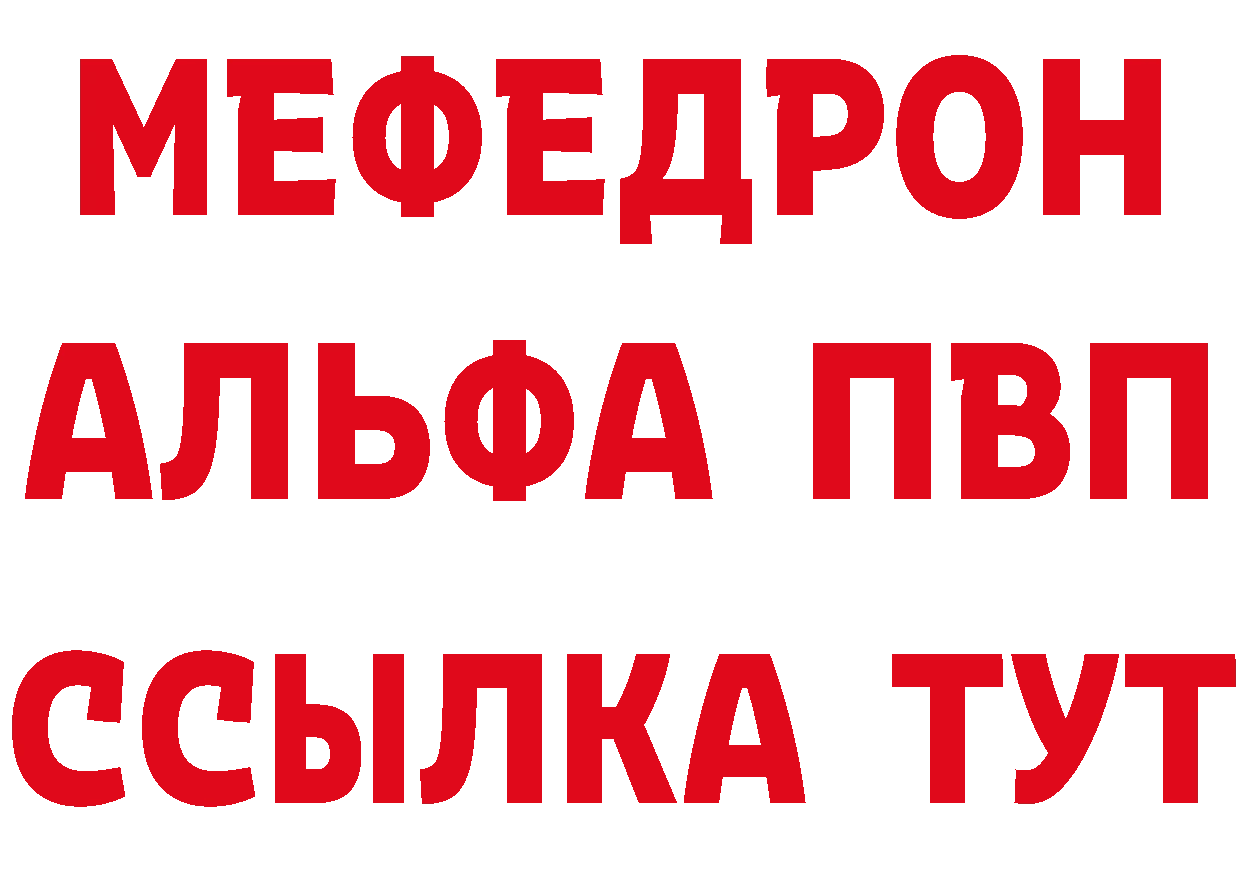 МЕФЕДРОН
АЛЬФА ПВП
ССЫЛКА ТУТ